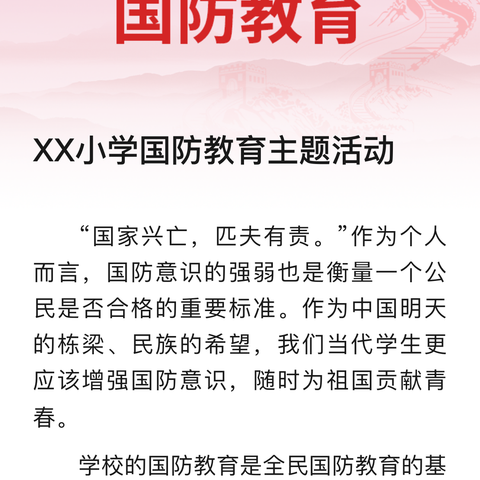 国防教育

XX小学国防教育主题活动

“国家兴亡，匹夫有责。”作为个人而言，国防意识的强弱也是衡量一个公民是否合格的重要标准。作为中国明天的栋梁、民族的希望，我们当代学生更应该增强国防意识，随时为祖国贡献青春。

学校的国防教育是全民国防教育的基